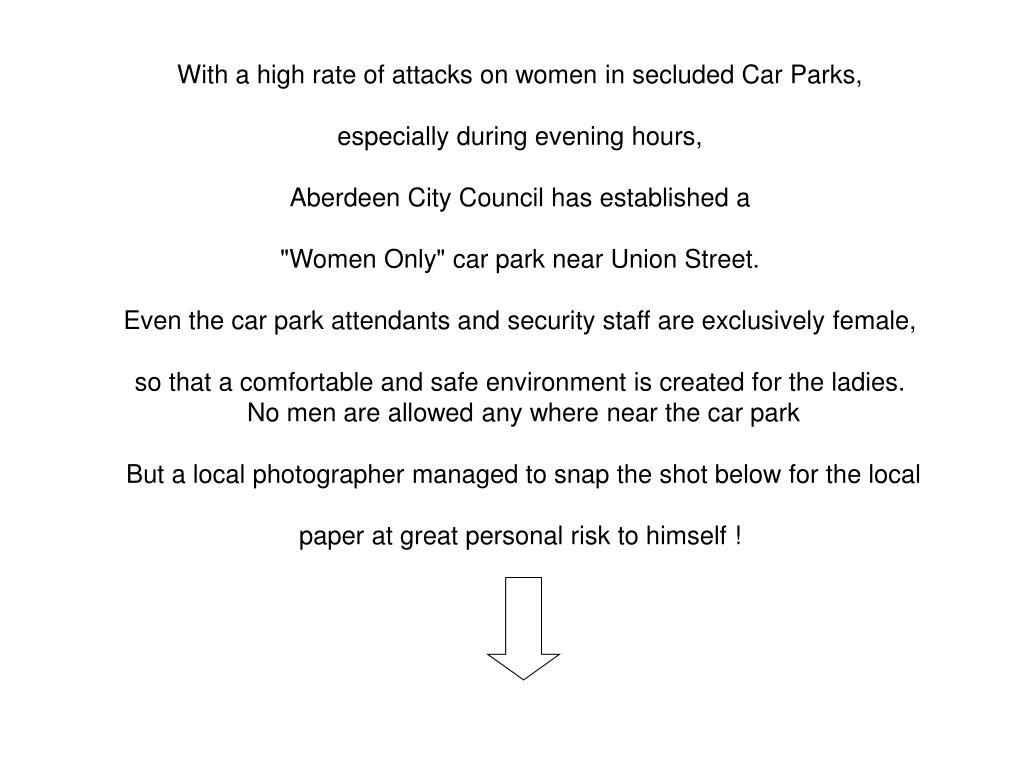 With a high rate of attacks on women in secluded Car Parks,

especially during evening hours,

Aberdeen City Council has established a

"Women Only" car park near Union Street.

Even the car park attendants and security staff are exclusively female,

so that a comfortable and safe environment is created for the ladies.
No men are allowed any where near the car park

But a local photographer managed to snap the shot below for the local

paper at great personal risk to himself !